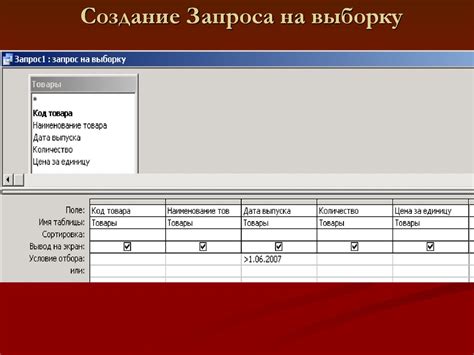 Создание Запроса на выборку

Запрос1 : запрос на выборку

Товары
*
Код товара
Наименование товара
Дата выпуска
Количество
Цена за единицу

| Поле: | Код товара | Наименование тов | Дата выпуска | Количество | Цена за единицу |
|---|---|---|---|---|---|
| Имя таблицы: | Товары | Товары | Товары | Товары | Товары |
| Сортировка: | | | | | |
| Вывод на экран: | ☑ | ☑ | ☑ | ☑ | ☑ |
| Условие отбора: | | | >1.06.2007 | | |
| или: | | | | | |